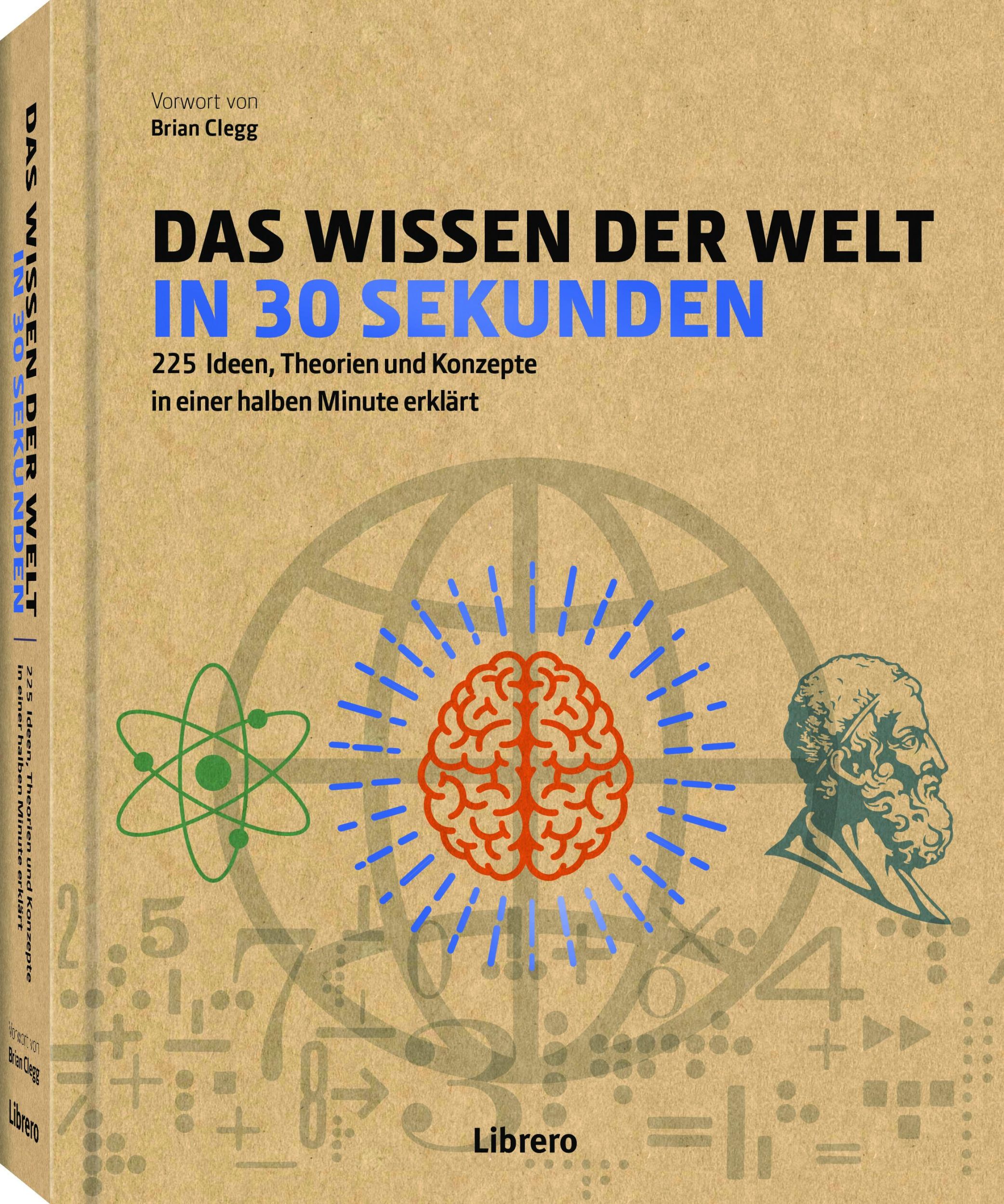 DAS WISSEN DER WELT
IN 30 SEKUNDEN
225 Ideen, Theorien und Konzepte in einer halben Minute erklärt
Vorwort von
Brian Clegg
Librero

Vorwort von
Brian Clegg

DAS WISSEN DER WELT
IN 30 SEKUNDEN

225 Ideen, Theorien und Konzepte
in einer halben Minute erklärt

Librero